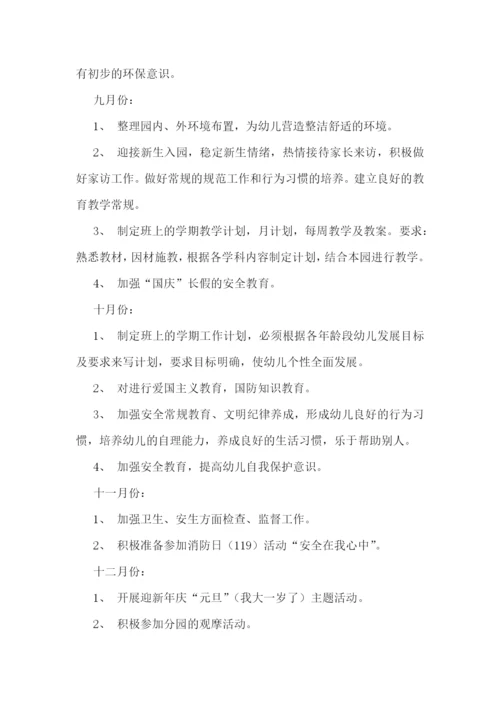 有初步的环保意识。

九月份：

1、 整理园内、外环境布置，为幼儿营造整洁舒适的环境。

2、 迎接新生入园，稳定新生情绪，热情接待家长来访，积极做好家访工作。做好常规的规范工作和行为习惯的培养。建立良好的教育教学常规。

3、 制定班上的学期教学计划，月计划，每周教学及教案。要求：熟悉教材，因材施教，根据各学科内容制定计划，结合本园进行教学。

4、 加强“国庆”长假的安全教育。

十月份：

1、 制定班上的学期工作计划，必须根据各年龄段幼儿发展目标及要求来写计划，要求目标明确，使幼儿个性全面发展。

2、 对进行爱国主义教育，国防知识教育。

3、 加强安全常规教育、文明纪律养成，形成幼儿良好的行为习惯，培养幼儿的自理能力，养成良好的生活习惯，乐于帮助别人。

4、 加强安全教育，提高幼儿自我保护意识。

十一月份：

1、 加强卫生、安生方面检查、监督工作。

2、 积极准备参加消防日（119）活动“安全在我心中”。

十二月份：

1、 开展迎新年庆“元旦”（我大一岁了）主题活动。

2、 积极参加分园的观摩活动。